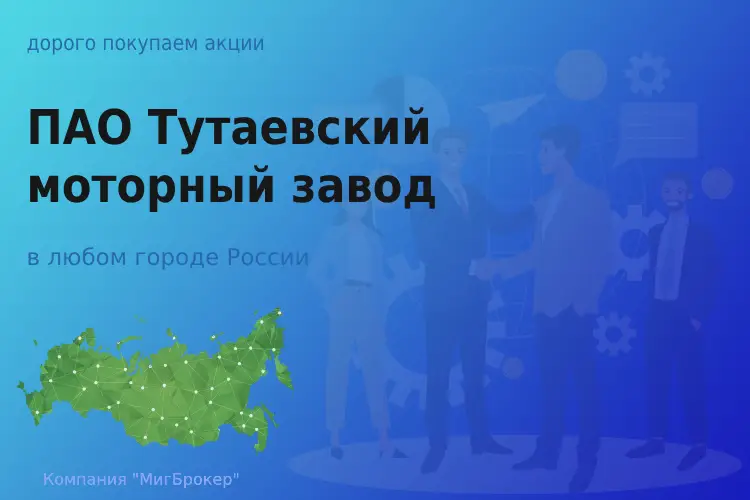 дорого покупаем акции

ПАО Тутаевский моторный завод

в любом городе России

Компания "МигБрокер"